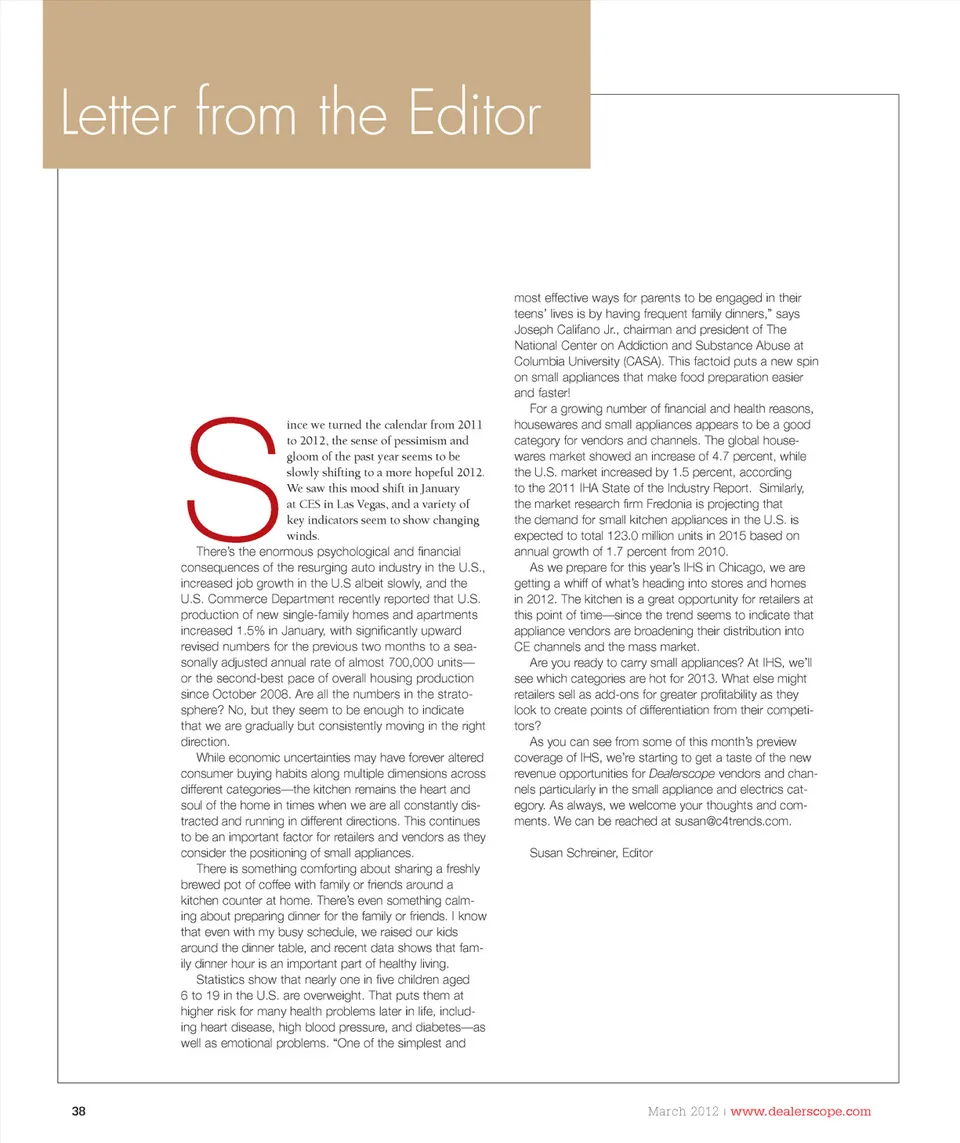 Letter from the Editor

Since we turned the calendar from 2011 to 2012, the sense of pessimism and gloom of the past year seems to be slowly shifting to a more hopeful 2012. We saw this mood shift in January at CES in Las Vegas, and a variety of key indicators seem to show changing winds.

There's the enormous psychological and financial consequences of the resurging auto industry in the U.S., increased job growth in the U.S albeit slowly, and the U.S. Commerce Department recently reported that U.S. production of new single-family homes and apartments increased 1.5% in January, with significantly upward revised numbers for the previous two months to a seasonally adjusted annual rate of almost 700,000 units—or the second-best pace of overall housing production since October 2008. Are all the numbers in the stratosphere? No, but they seem to be enough to indicate that we are gradually but consistently moving in the right direction.

While economic uncertainties may have forever altered consumer buying habits along multiple dimensions across different categories—the kitchen remains the heart and soul of the home in times when we are all constantly distracted and running in different directions. This continues to be an important factor for retailers and vendors as they consider the positioning of small appliances.

There is something comforting about sharing a freshly brewed pot of coffee with family or friends around a kitchen counter at home. There's even something calming about preparing dinner for the family or friends. I know that even with my busy schedule, we raised our kids around the dinner table, and recent data shows that family dinner hour is an important part of healthy living.

Statistics show that nearly one in five children aged 6 to 19 in the U.S. are overweight. That puts them at higher risk for many health problems later in life, including heart disease, high blood pressure, and diabetes—as well as emotional problems. "One of the simplest and most effective ways for parents to be engaged in their teens' lives is by having frequent family dinners," says Joseph Califano Jr., chairman and president of The National Center on Addiction and Substance Abuse at Columbia University (CASA). This factoid puts a new spin on small appliances that make food preparation easier and faster!

For a growing number of financial and health reasons, housewares and small appliances appears to be a good category for vendors and channels. The global housewares market showed an increase of 4.7 percent, while the U.S. market increased by 1.5 percent, according to the 2011 IHA State of the Industry Report. Similarly, the market research firm Fredonia is projecting that the demand for small kitchen appliances in the U.S. is expected to total 123.0 million units in 2015 based on annual growth of 1.7 percent from 2010.

As we prepare for this year's IHS in Chicago, we are getting a whiff of what's heading into stores and homes in 2012. The kitchen is a great opportunity for retailers at this point of time—since the trend seems to indicate that appliance vendors are broadening their distribution into CE channels and the mass market.

Are you ready to carry small appliances? At IHS, we'll see which categories are hot for 2013. What else might retailers sell as add-ons for greater profitability as they look to create points of differentiation from their competitors?

As you can see from some of this month's preview coverage of IHS, we're starting to get a taste of the new revenue opportunities for Dealerscope vendors and channels particularly in the small appliance and electrics category. As always, we welcome your thoughts and comments. We can be reached at susan@c4trends.com.

Susan Schreiner, Editor

38

March 2012 | www.dealerscope.com